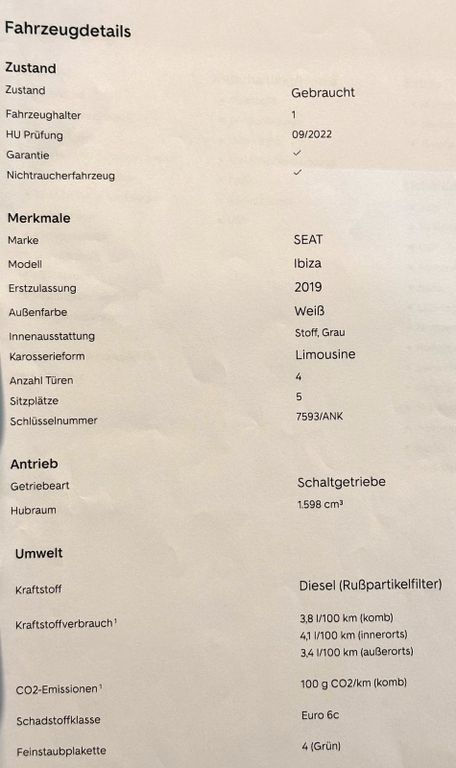 Fahrzeugdetails

Zustand

Zustand
Gebraucht

Fahrzeughalter
1

HU Prüfung
09/2022

Garantie
✓

Nichtraucherfahrzeug
✓

Merkmale

Marke
SEAT

Modell
Ibiza

Erstzulassung
2019

Außenfarbe
Weiß

Innenausstattung
Stoff, Grau

Karosserieform
Limousine

Anzahl Türen
4

Sitzplätze
5

Schlüsselnummer
7593/ANK

Antrieb

Getriebeart
Schaltgetriebe

Hubraum
1.598 cm³

Umwelt

Kraftstoff
Diesel (Rußpartikelfilter)

Kraftstoffverbrauch$^{1}$
3,8 l/100 km (komb)
4,1 l/100 km (innerorts)
3,4 l/100 km (außerorts)

CO2-Emissionen$^{1}$
100 g CO2/km (komb)

Schadstoffklasse
Euro 6c

Feinstaubplakette
4 (Grün)